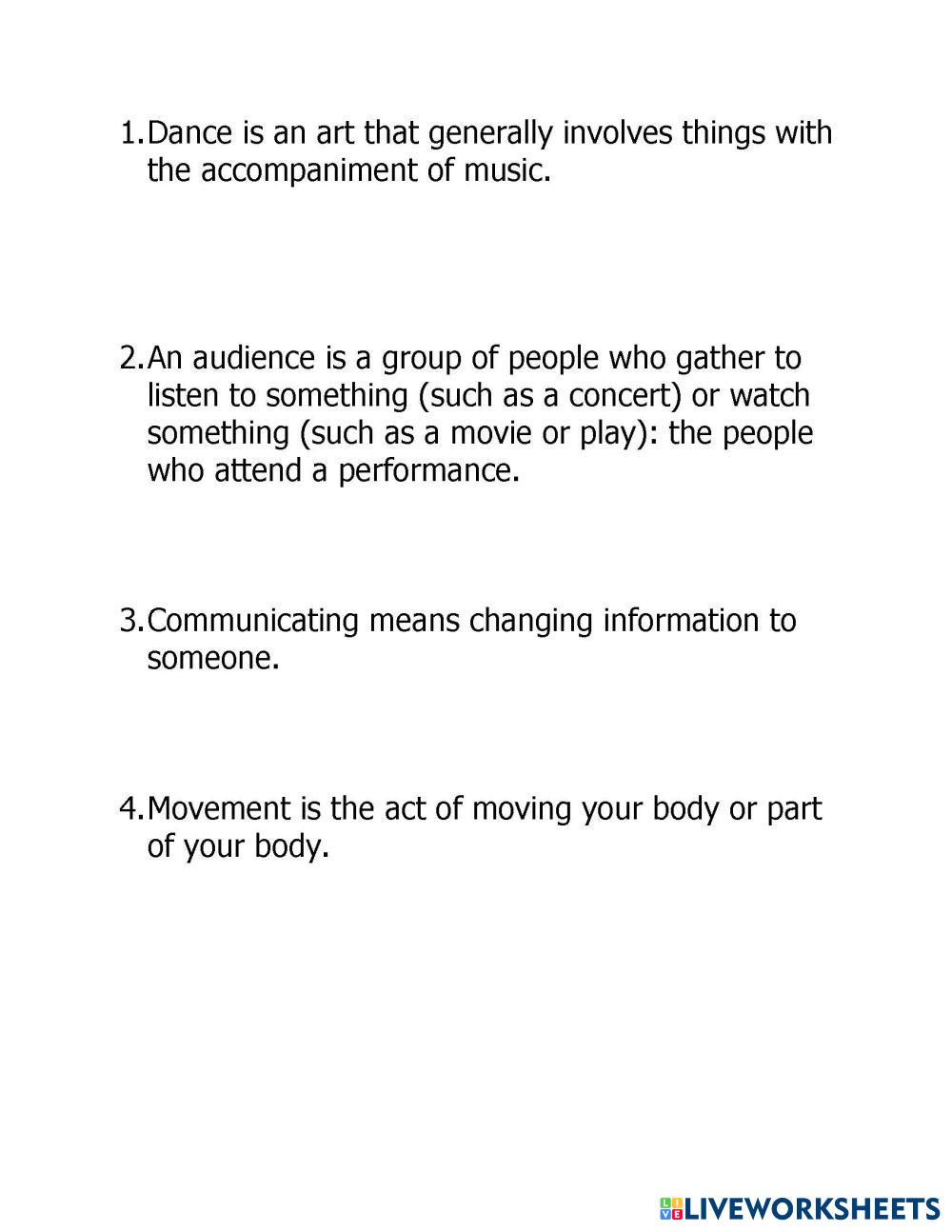 1. Dance is an art that generally involves things with the accompaniment of music.

2. An audience is a group of people who gather to listen to something (such as a concert) or watch something (such as a movie or play): the people who attend a performance.

3. Communicating means changing information to someone.

4. Movement is the act of moving your body or part of your body.

LIVEWORKSHEETS